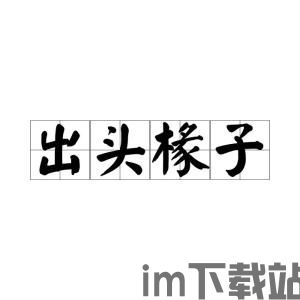 出头椽子

im下载站